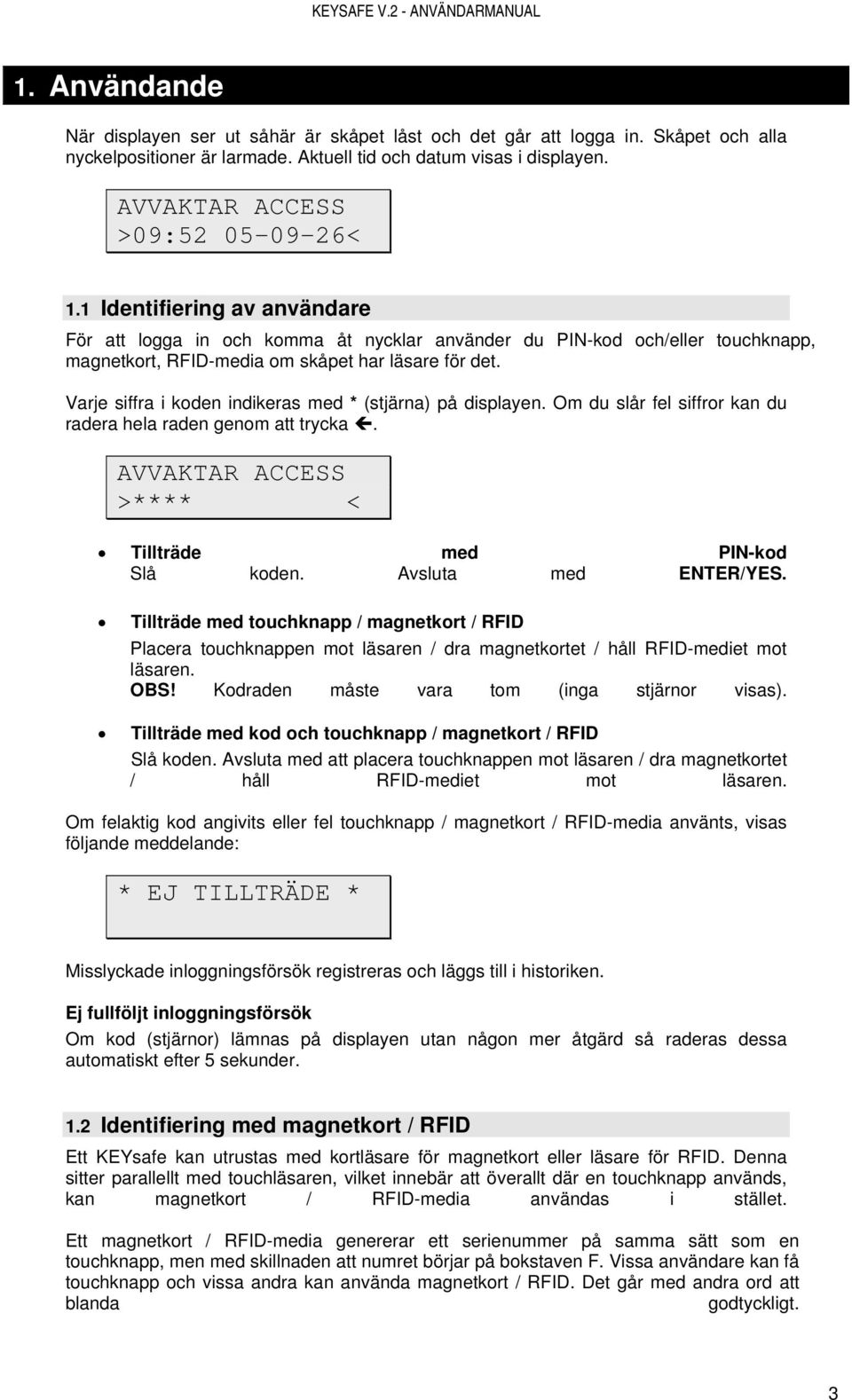 KEYSAFE V.2 - ANVÄNDARMANUAL

1. Användande

När displayen ser ut såhär är skåpet låst och det går att logga in. Skåpet och alla nyckelpositioner är larmade. Aktuell tid och datum visas i displayen.

AVVAKTAR ACCESS
>09:52 05-09-26<

1.1 Identifiering av användare

För att logga in och komma åt nycklar använder du PIN-kod och/eller touchknapp, magnetkort, RFID-media om skåpet har läsare för det.

Varje siffra i koden indikeras med * (stjärna) på displayen. Om du slår fel siffror kan du radera hela raden genom att trycka ←.

AVVAKTAR ACCESS
>**** <

• Tillträde med PIN-kod
Slå koden. Avsluta med ENTER/YES.

• Tillträde med touchknapp / magnetkort / RFID
Placera touchknappen mot läsaren / dra magnetkortet / håll RFID-mediet mot läsaren.
OBS! Kodraden måste vara tom (inga stjärnor visas).

• Tillträde med kod och touchknapp / magnetkort / RFID
Slå koden. Avsluta med att placera touchknappen mot läsaren / dra magnetkortet / håll RFID-mediet mot läsaren.

Om felaktig kod angivits eller fel touchknapp / magnetkort / RFID-media använts, visas följande meddelande:

* EJ TILLTRÄDE *

Misslyckade inloggningsförsök registreras och läggs till i historiken.

Ej fullföljt inloggningsförsök
Om kod (stjärnor) lämnas på displayen utan någon mer åtgärd så raderas dessa automatiskt efter 5 sekunder.

1.2 Identifiering med magnetkort / RFID

Ett KEYsafe kan utrustas med kortläsare för magnetkort eller läsare för RFID. Denna sitter parallellt med touchläsaren, vilket innebär att överallt där en touchknapp används, kan magnetkort / RFID-media användas i stället.

Ett magnetkort / RFID-media genererar ett serienummer på samma sätt som en touchknapp, men med skillnaden att numret börjar på bokstaven F. Vissa användare kan få touchknapp och vissa andra kan använda magnetkort / RFID. Det går med andra ord att blanda godtyckligt.

3